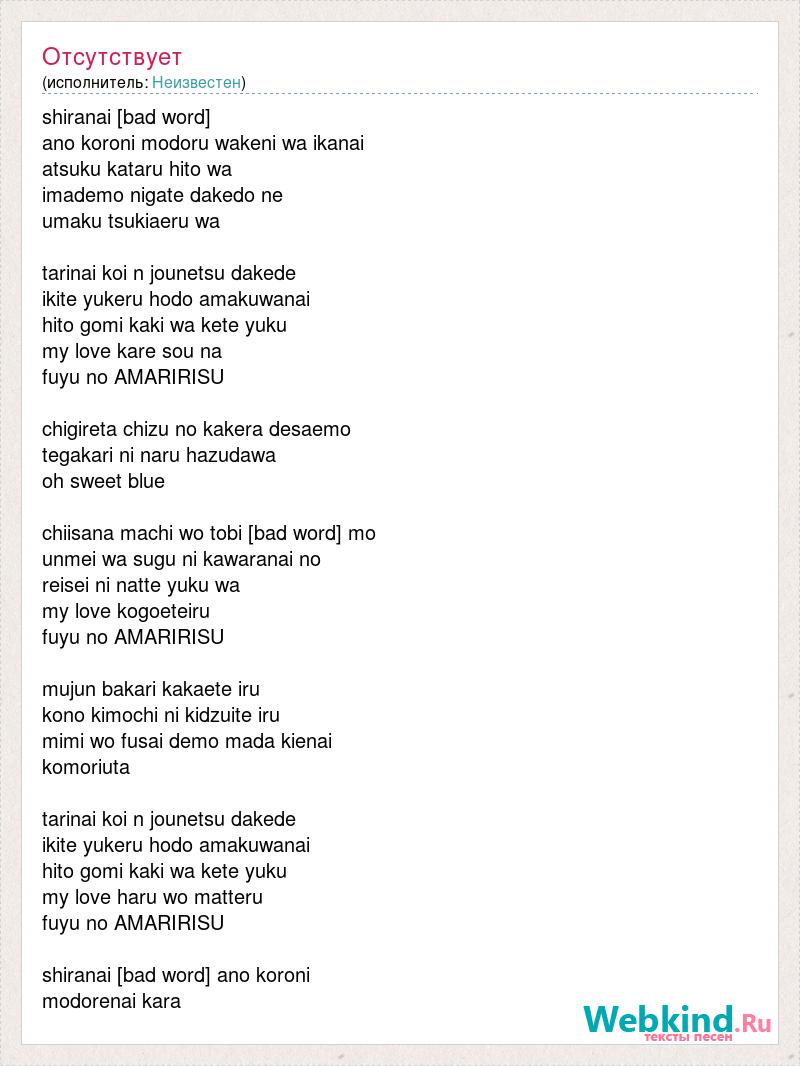 Отсутствует
(исполнитель: Неизвестен)

shiranai [bad word]
ano koroni modoru wakeni wa ikanai
atsuku kataru hito wa
imademo nigate dakedo ne
umaku tsukiaeru wa

tarinai koi n jounetsu dakede
ikite yukeru hodo amakuwanai
hito gomi kaki wa kete yuku
my love kare sou na
fuyu no AMARIRISU

chigireta chizu no kakera desaemo
tegakari ni naru hazudawa
oh sweet blue

chiisana machi wo tobi [bad word] mo
unmei wa sugu ni kawaranai no
reisei ni natte yuku wa
my love kogoeteiru
fuyu no AMARIRISU

mujun bakari kakaete iru
kono kimochi ni kidzuite iru
mimi wo fusai demo mada kienai
komoriuta

tarinai koi n jounetsu dakede
ikite yukeru hodo amakuwanai
hito gomi kaki wa kete yuku
my love haru wo matteru
fuyu no AMARIRISU

shiranai [bad word] ano koroni
modorenai kara

Webkind.Ru
тексты песен